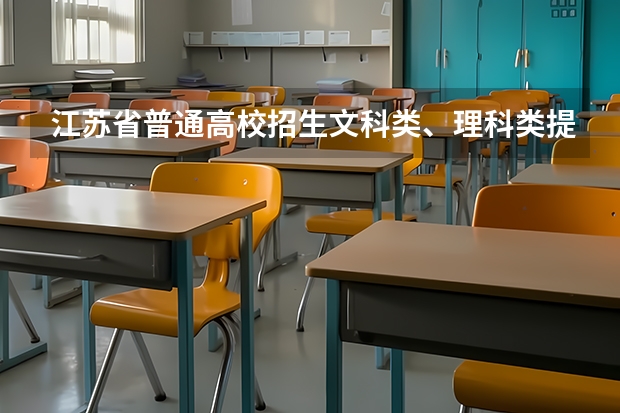 江苏省普通高校招生文科类、理科类提